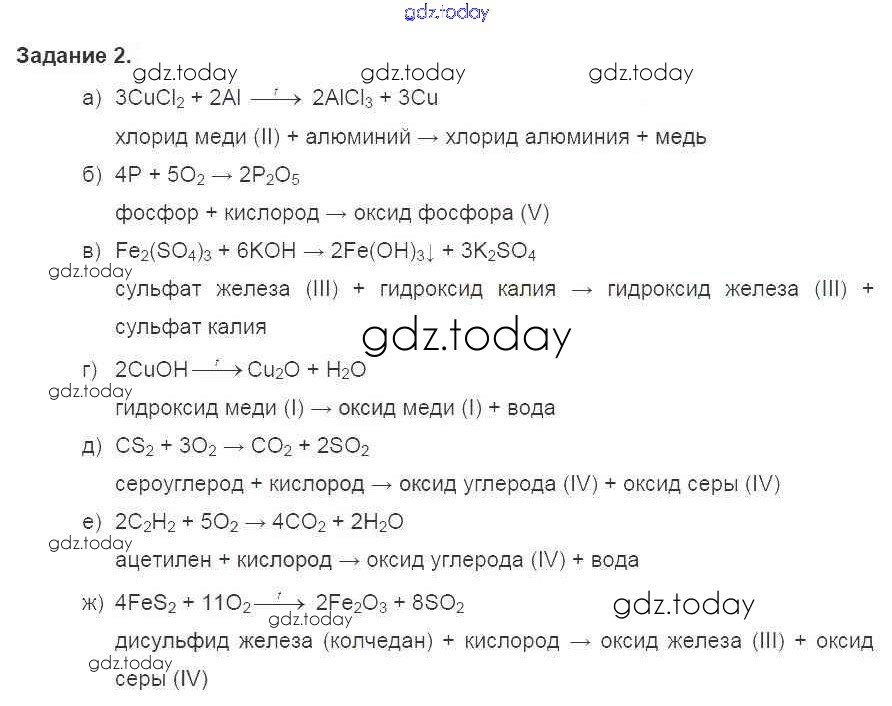 Задание 2.

а) $3CuCl_2 + 2Al \xrightarrow{t} 2AlCl_3 + 3Cu$

хлорид меди (II) + алюминий → хлорид алюминия + медь

б) $4P + 5O_2 \rightarrow 2P_2O_5$

фосфор + кислород → оксид фосфора (V)

в) $Fe_2(SO_4)_3 + 6KOH \rightarrow 2Fe(OH)_3\downarrow + 3K_2SO_4$

сульфат железа (III) + гидроксид калия → гидроксид железа (III) + сульфат калия

г) $2CuOH \xrightarrow{t} Cu_2O + H_2O$

гидроксид меди (I) → оксид меди (I) + вода

д) $CS_2 + 3O_2 \rightarrow CO_2 + 2SO_2$

сероуглерод + кислород → оксид углерода (IV) + оксид серы (IV)

е) $2C_2H_2 + 5O_2 \rightarrow 4CO_2 + 2H_2O$

ацетилен + кислород → оксид углерода (IV) + вода

ж) $4FeS_2 + 11O_2 \xrightarrow{t} 2Fe_2O_3 + 8SO_2$

дисульфид железа (колчедан) + кислород → оксид железа (III) + оксид серы (IV)

gdz.today